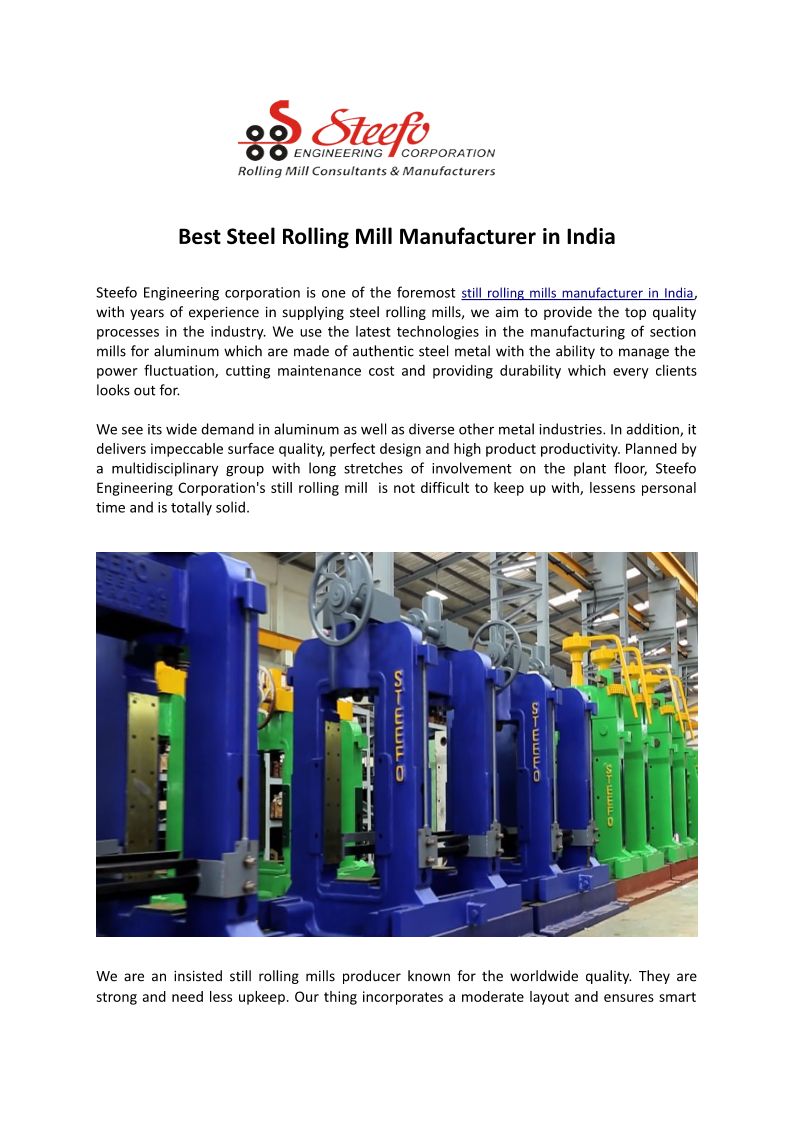 Steefo
ENGINEERING CORPORATION
Rolling Mill Consultants & Manufacturers

Best Steel Rolling Mill Manufacturer in India

Steefo Engineering corporation is one of the foremost still rolling mills manufacturer in India, with years of experience in supplying steel rolling mills, we aim to provide the top quality processes in the industry. We use the latest technologies in the manufacturing of section mills for aluminum which are made of authentic steel metal with the ability to manage the power fluctuation, cutting maintenance cost and providing durability which every clients looks out for.

We see its wide demand in aluminum as well as diverse other metal industries. In addition, it delivers impeccable surface quality, perfect design and high product productivity. Planned by a multidisciplinary group with long stretches of involvement on the plant floor, Steefo Engineering Corporation's still rolling mill is not difficult to keep up with, lessens personal time and is totally solid.

STEEFO
STEEFO
STEEFO

We are an insisted still rolling mills producer known for the worldwide quality. They are strong and need less upkeep. Our thing incorporates a moderate layout and ensures smart